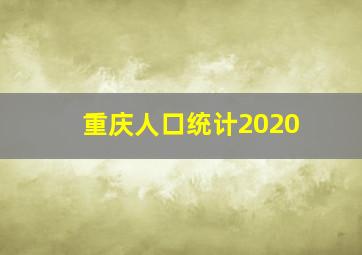 重庆人口统计2020